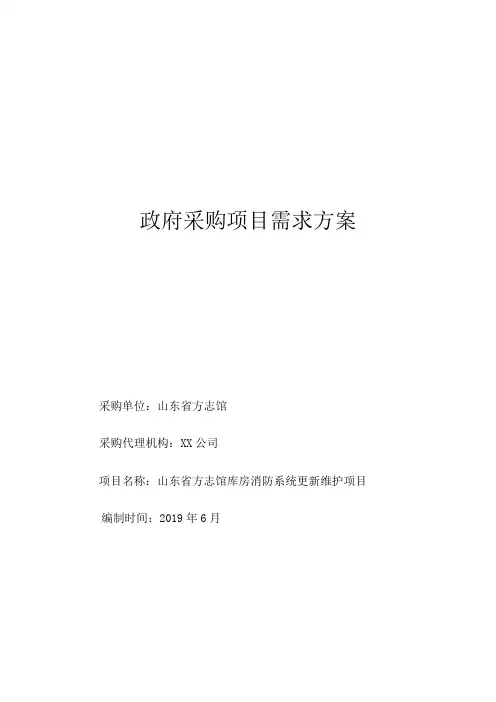 政府采购项目需求方案

采购单位：山东省方志馆

采购代理机构：XX公司

项目名称：山东省方志馆库房消防系统更新维护项目

编制时间：2019年6月